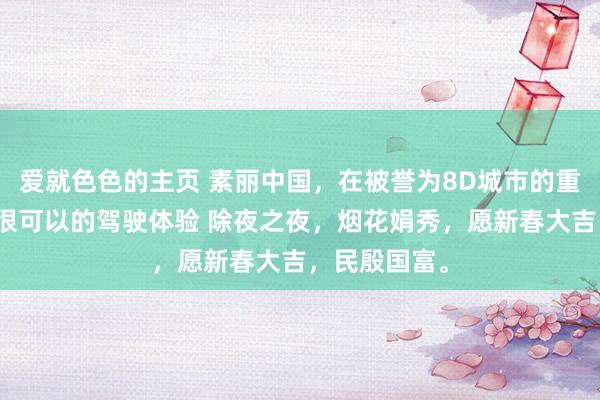 爱就色色的主页 素丽中国，在被誉为8D城市的重
很可以的驾驶体验 除夜之夜，烟花娟秀，愿新春大吉
，愿新春大吉，民殷国富。